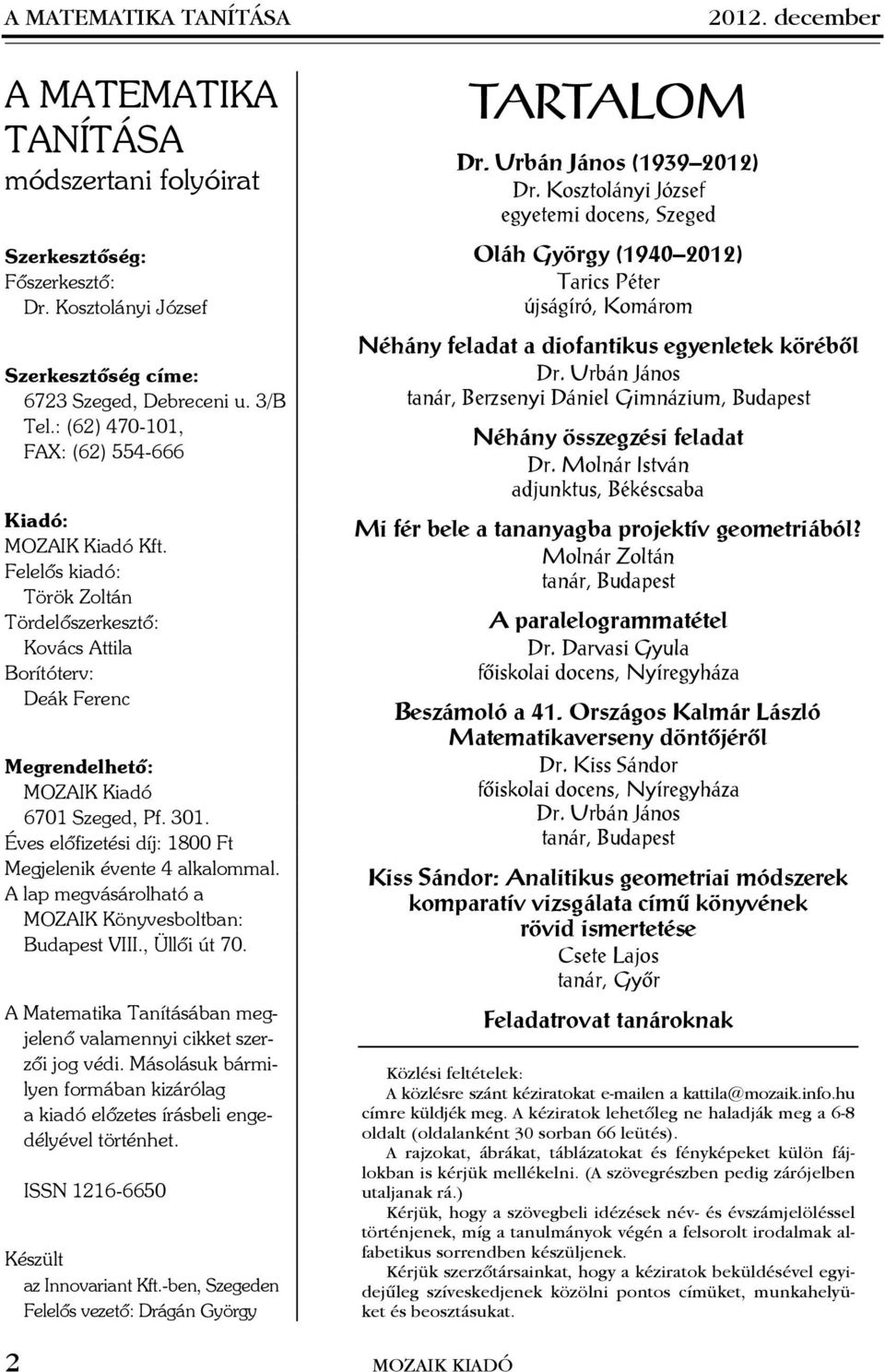 A MATEMATIKA TANÍTÁSA 2012. december

A MATEMATIKA TANÍTÁSA
módszertani folyóirat

Szerkesztőség:
Főszerkesztő:
Dr. Kosztolányi József

Szerkesztőség címe:
6723 Szeged, Debreceni u. 3/B
Tel.: (62) 470-101,
FAX: (62) 554-666

Kiadó:
MOZAIK Kiadó Kft.
Felelős kiadó:
Török Zoltán
Tördelőszerkesztő:
Kovács Attila
Borítóterv:
Deák Ferenc

Megrendelhető:
MOZAIK Kiadó
6701 Szeged, Pf. 301.
Éves előfizetési díj: 1800 Ft
Megjelenik évente 4 alkalommal.
A lap megvásárolható a MOZAIK Könyvesboltban: Budapest VIII., Üllői út 70.

A Matematika Tanításában megjelenő valamennyi cikket szerzői jog védi. Másolásuk bármilyen formában kizárólag a kiadó előzetes írásbeli engedélyével történhet.

ISSN 1216-6650

Készült
az Innovariant Kft.-ben, Szegeden
Felelős vezető: Drágán György

TARTALOM

Dr. Urbán János (1939–2012)
Dr. Kosztolányi József
egyetemi docens, Szeged

Oláh György (1940–2012)
Tarics Péter
újságíró, Komárom

Néhány feladat a diofantikus egyenletek köréből
Dr. Urbán János
tanár, Berzsenyi Dániel Gimnázium, Budapest

Néhány összegzési feladat
Dr. Molnár István
adjunktus, Békéscsaba

Mi fér bele a tananyagba projektív geometriából?
Molnár Zoltán
tanár, Budapest

A paralelogrammatétel
Dr. Darvasi Gyula
főiskolai docens, Nyíregyháza

Beszámoló a 41. Országos Kalmár László Matematikaverseny döntőjéről
Dr. Kiss Sándor
főiskolai docens, Nyíregyháza
Dr. Urbán János
tanár, Budapest

Kiss Sándor: Analitikus geometriai módszerek komparatív vizsgálata című könyvének rövid ismertetése
Csete Lajos
tanár, Győr

Feladatrovat tanároknak

Közlési feltételek:
A közlésre szánt kéziratokat e-mailen a kattila@mozaik.info.hu címre küldjék meg. A kéziratok lehetőleg ne haladják meg a 6-8 oldalt (oldalanként 30 sorban 66 leütés).
A rajzokat, ábrákat, táblázatokat és fényképeket külön fájlokban is kérjük mellékelni. (A szövegrészben pedig zárójelben utaljanak rá.)
Kérjük, hogy a szövegbeli idézések név- és évszámjelöléssel történjenek, míg a tanulmányok végén a felsorolt irodalmak alfabetikus sorrendben készüljenek.
Kérjük szerzőtársainkat, hogy a kéziratok beküldésével egyidejűleg szíveskedjenek közölni pontos címüket, munkahelyüket és beosztásukat.

2 MOZAIK KIADÓ